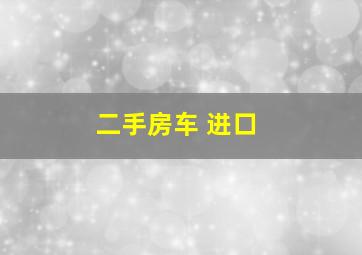 二手房车 进口